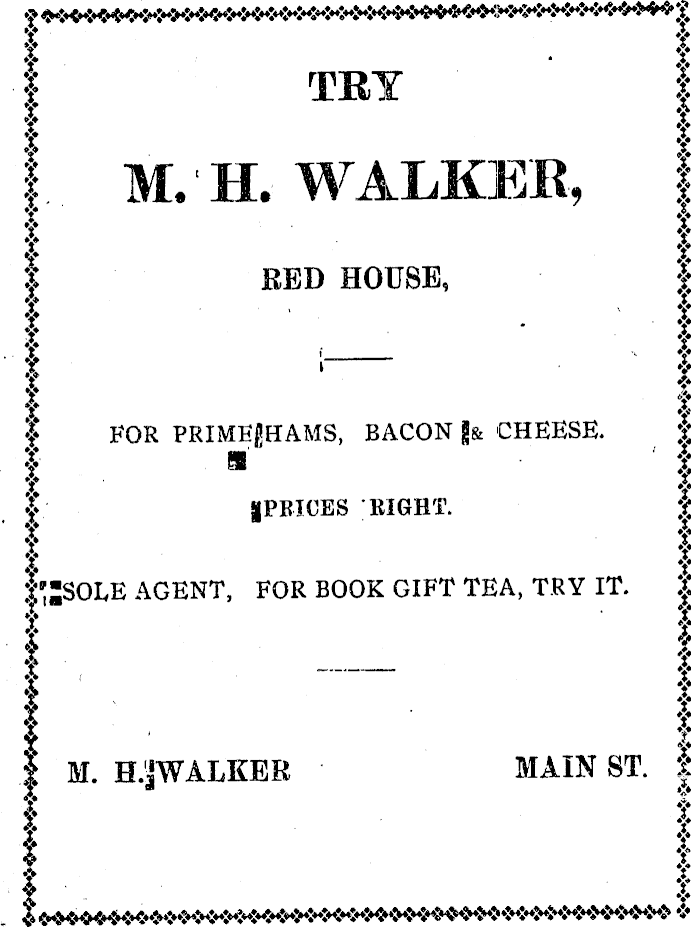 TRY

M. H. WALKER,

RED HOUSE,

FOR PRIME HAMS, BACON & CHEESE.

PRICES RIGHT.

SOLE AGENT, FOR BOOK GIFT TEA, TRY IT.

M. H. WALKER MAIN ST.